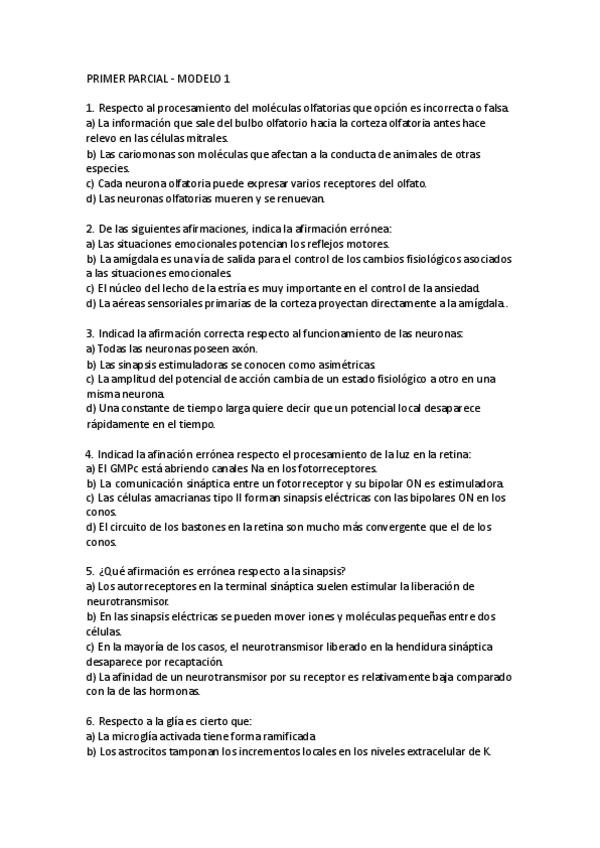 PRIMER PARCIAL - MODELO 1

1. Respecto al procesamiento del moléculas olfatorias que opción es incorrecta o falsa.
a) La información que sale del bulbo olfatorio hacia la corteza olfatoria antes hace relevo en las células mitrales.
b) Las cariomonas son moléculas que afectan a la conducta de animales de otras especies.
c) Cada neurona olfatoria puede expresar varios receptores del olfato.
d) Las neuronas olfatorias mueren y se renuevan.

2. De las siguientes afirmaciones, indica la afirmación errónea:
a) Las situaciones emocionales potencian los reflejos motores.
b) La amígdala es una vía de salida para el control de los cambios fisiológicos asociados a las situaciones emocionales.
c) El núcleo del lecho de la estría es muy importante en el control de la ansiedad.
d) La aéreas sensoriales primarias de la corteza proyectan directamente a la amígdala.

3. Indicad la afirmación correcta respecto al funcionamiento de las neuronas:
a) Todas las neuronas poseen axón.
b) Las sinapsis estimuladoras se conocen como asimétricas.
c) La amplitud del potencial de acción cambia de un estado fisiológico a otro en una misma neurona.
d) Una constante de tiempo larga quiere decir que un potencial local desaparece rápidamente en el tiempo.

4. Indicad la afinación errónea respecto el procesamiento de la luz en la retina:
a) El GMPc está abriendo canales Na en los fotorreceptores.
b) La comunicación sináptica entre un fotorreceptor y su bipolar ON es estimuladora.
c) Las células amacrianas tipo II forman sinapsis eléctricas con las bipolares ON en los conos.
d) El circuito de los bastones en la retina son mucho más convergente que el de los conos.

5. ¿Qué afirmación es errónea respecto a la sinapsis?
a) Los autorreceptores en la terminal sináptica suelen estimular la liberación de neurotransmisor.
b) En las sinapsis eléctricas se pueden mover iones y moléculas pequeñas entre dos células.
c) En la mayoría de los casos, el neurotransmisor liberado en la hendidura sináptica desaparece por recaptación.
d) La afinidad de un neurotransmisor por su receptor es relativamente baja comparado con la de las hormonas.

6. Respecto a la glía es cierto que:
a) La microglía activada tiene forma ramificada
b) Los astrocitos tamponan los incrementos locales en los niveles extracelular de K.